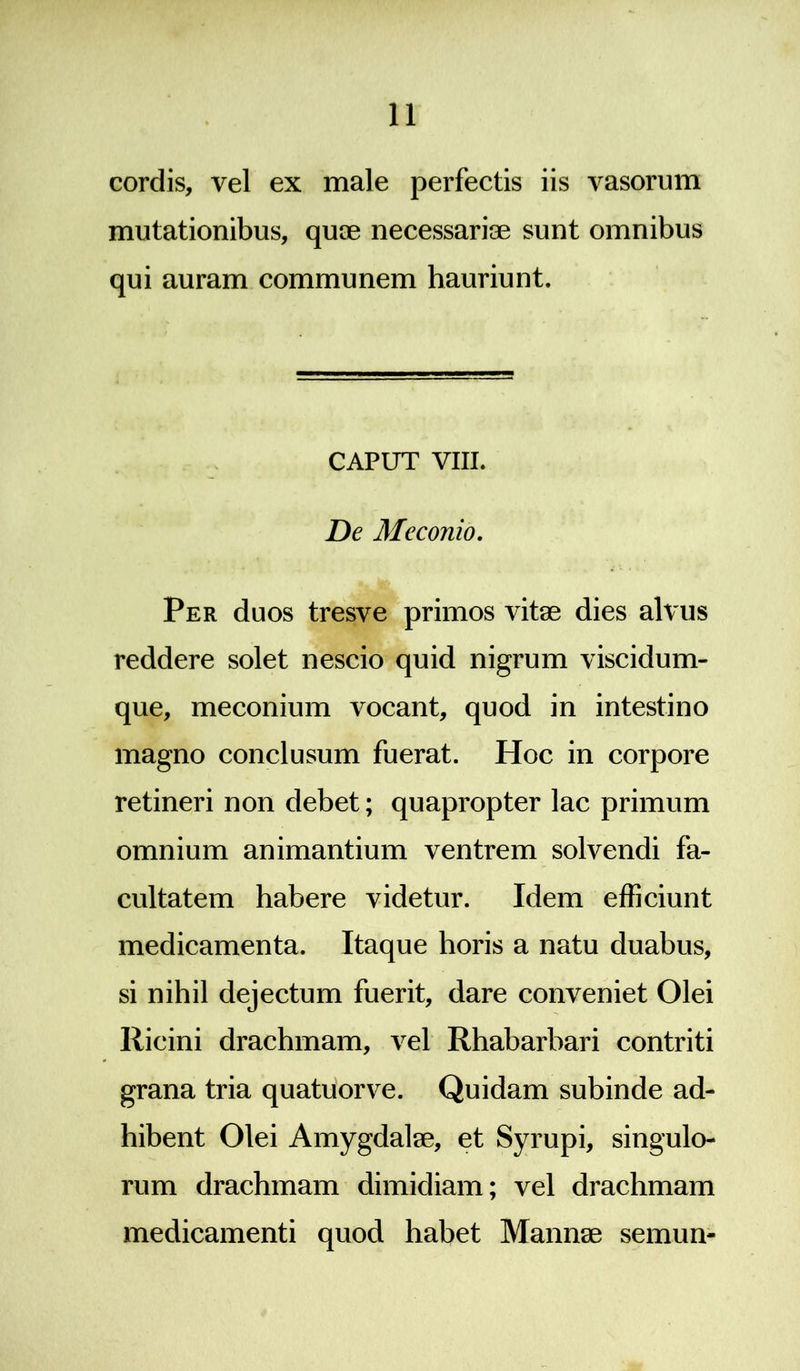 11

cordis, vel ex male perfectis iis vasorum mutationibus, quæ necessariæ sunt omnibus qui auram communem hauriunt.

CAPUT VIII.

De Meconio.

Per duos tresve primos vitæ dies alvus reddere solet nescio quid nigrum viscidumque, meconium vocant, quod in intestino magno conclusum fuerat. Hoc in corpore retineri non debet; quapropter lac primum omnium animantium ventrem solvendi facultatem habere videtur. Idem efficiunt medicamenta. Itaque horis a natu duabus, si nihil dejectum fuerit, dare conveniet Olei Ricini drachmam, vel Rhabarbari contriti grana tria quatuorve. Quidam subinde adhibent Olei Amygdalæ, et Syrupi, singulorum drachmam dimidiam; vel drachmam medicamenti quod habet Mannæ semun-